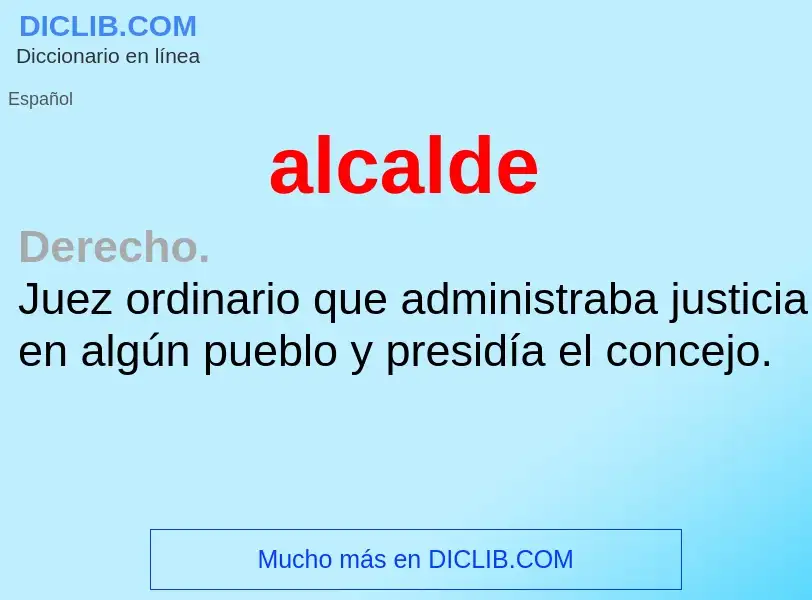 DICLIB.COM
Diccionario en línea

Español

alcalde

Derecho.
Juez ordinario que administraba justicia en algún pueblo y presidía el concejo.

Mucho más en DICLIB.COM